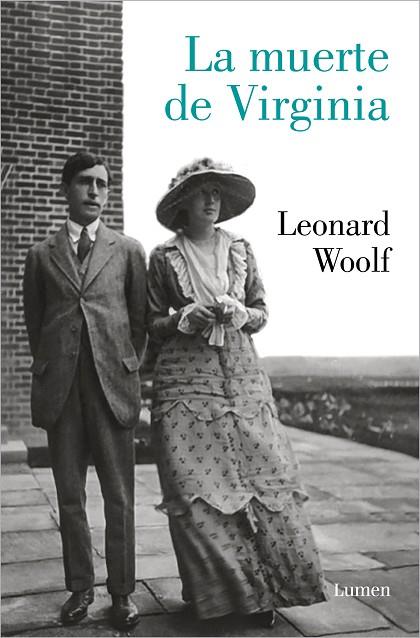 La muerte de Virginia

Leonard Woolf

Lumen